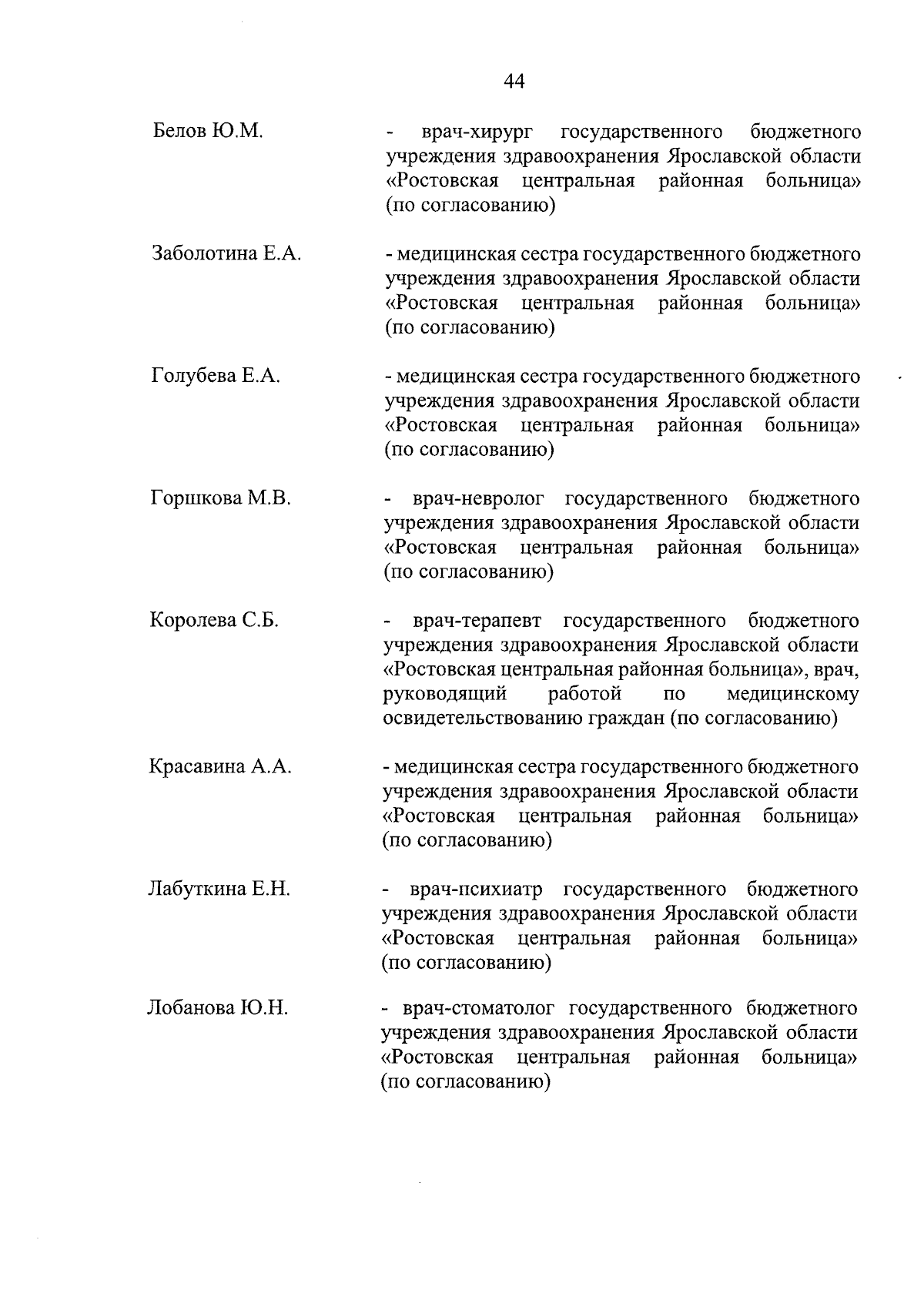 44

Белов Ю.М. - врач-хирург государственного бюджетного учреждения здравоохранения Ярославской области «Ростовская центральная районная больница» (по согласованию)

Заболотина Е.А. - медицинская сестра государственного бюджетного учреждения здравоохранения Ярославской области «Ростовская центральная районная больница» (по согласованию)

Голубева Е.А. - медицинская сестра государственного бюджетного учреждения здравоохранения Ярославской области «Ростовская центральная районная больница» (по согласованию)

Горшкова М.В. - врач-невролог государственного бюджетного учреждения здравоохранения Ярославской области «Ростовская центральная районная больница» (по согласованию)

Королева С.Б. - врач-терапевт государственного бюджетного учреждения здравоохранения Ярославской области «Ростовская центральная районная больница», врач, руководящий работой по медицинскому освидетельствованию граждан (по согласованию)

Красавина А.А. - медицинская сестра государственного бюджетного учреждения здравоохранения Ярославской области «Ростовская центральная районная больница» (по согласованию)

Лабуткина Е.Н. - врач-психиатр государственного бюджетного учреждения здравоохранения Ярославской области «Ростовская центральная районная больница» (по согласованию)

Лобанова Ю.Н. - врач-стоматолог государственного бюджетного учреждения здравоохранения Ярославской области «Ростовская центральная районная больница» (по согласованию)